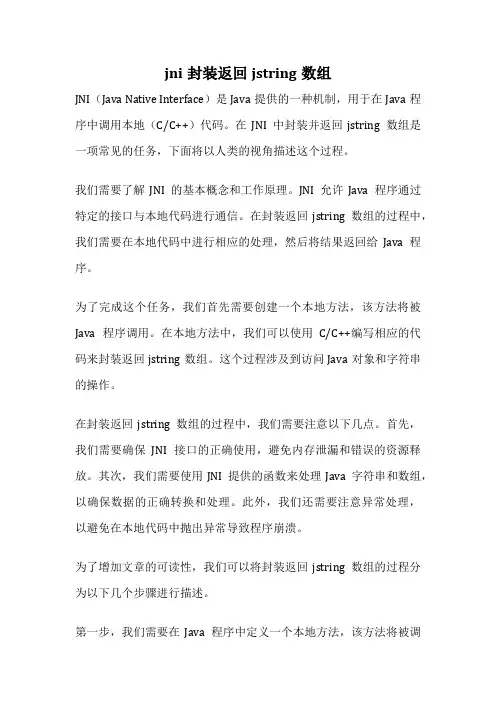 jni 封装返回 jstring 数组

JNI（Java Native Interface）是 Java 提供的一种机制，用于在 Java 程序中调用本地（C/C++）代码。在 JNI 中封装并返回 jstring 数组是一项常见的任务，下面将以人类的视角描述这个过程。

我们需要了解 JNI 的基本概念和工作原理。JNI 允许 Java 程序通过特定的接口与本地代码进行通信。在封装返回 jstring 数组的过程中，我们需要在本地代码中进行相应的处理，然后将结果返回给 Java 程序。

为了完成这个任务，我们首先需要创建一个本地方法，该方法将被 Java 程序调用。在本地方法中，我们可以使用 C/C++编写相应的代码来封装返回 jstring 数组。这个过程涉及到访问 Java 对象和字符串的操作。

在封装返回 jstring 数组的过程中，我们需要注意以下几点。首先，我们需要确保 JNI 接口的正确使用，避免内存泄漏和错误的资源释放。其次，我们需要使用 JNI 提供的函数来处理 Java 字符串和数组，以确保数据的正确转换和处理。此外，我们还需要注意异常处理，以避免在本地代码中抛出异常导致程序崩溃。

为了增加文章的可读性，我们可以将封装返回 jstring 数组的过程分为以下几个步骤进行描述。

第一步，我们需要在 Java 程序中定义一个本地方法，该方法将被调